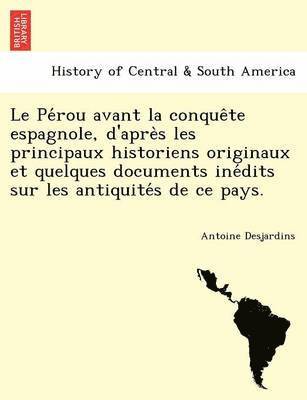 BRITISH LIBRARY

History of Central & South America

Le Pérou avant la conquête espagnole, d'après les principaux historiens originaux et quelques documents inédits sur les antiquités de ce pays.

Antoine Desjardins